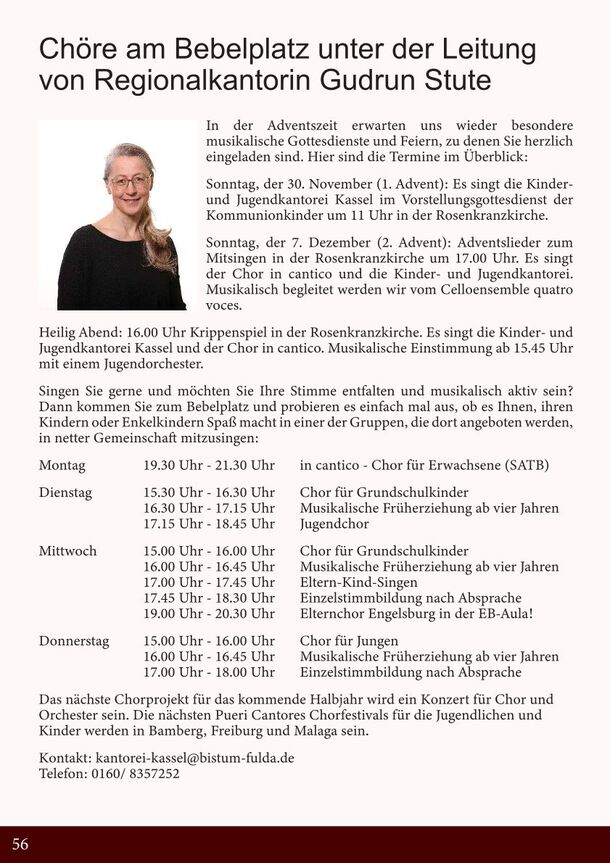 Chöre am Bebelplatz unter der Leitung von Regionalkantorin Gudrun Stute

In der Adventszeit erwarten uns wieder besondere musikalische Gottesdienste und Feiern, zu denen Sie herzlich eingeladen sind. Hier sind die Termine im Überblick:

Sonntag, der 30. November (1. Advent): Es singt die Kinder- und Jugendkantorei Kassel im Vorstellungsgottesdienst der Kommunionkinder um 11 Uhr in der Rosenkranzkirche.

Sonntag, der 7. Dezember (2. Advent): Adventslieder zum Mitsingen in der Rosenkranzkirche um 17.00 Uhr. Es singt der Chor in cantico und die Kinder- und Jugendkantorei. Musikalisch begleitet werden wir vom Celloensemble quatro voces.

Heilig Abend: 16.00 Uhr Krippenspiel in der Rosenkranzkirche. Es singt die Kinder- und Jugendkantorei Kassel und der Chor in cantico. Musikalische Einstimmung ab 15.45 Uhr mit einem Jugendorchester.

Singen Sie gerne und möchten Sie Ihre Stimme entfalten und musikalisch aktiv sein? Dann kommen Sie zum Bebelplatz und probieren es einfach mal aus, ob es Ihnen, ihren Kindern oder Enkelkindern Spaß macht in einer der Gruppen, die dort angeboten werden, in netter Gemeinschaft mitzusingen:

Montag 19.30 Uhr - 21.30 Uhr in cantico - Chor für Erwachsene (SATB)

Dienstag 15.30 Uhr - 16.30 Uhr Chor für Grundschulkinder
16.30 Uhr - 17.15 Uhr Musikalische Früherziehung ab vier Jahren
17.15 Uhr - 18.45 Uhr Jugendchor

Mittwoch 15.00 Uhr - 16.00 Uhr Chor für Grundschulkinder
16.00 Uhr - 16.45 Uhr Musikalische Früherziehung ab vier Jahren
17.00 Uhr - 17.45 Uhr Eltern-Kind-Singen
17.45 Uhr - 18.30 Uhr Einzelstimmbildung nach Absprache
19.00 Uhr - 20.30 Uhr Elternchor Engelsburg in der EB-Aula!

Donnerstag 15.00 Uhr - 16.00 Uhr Chor für Jungen
16.00 Uhr - 16.45 Uhr Musikalische Früherziehung ab vier Jahren
17.00 Uhr - 18.00 Uhr Einzelstimmbildung nach Absprache

Das nächste Chorprojekt für das kommende Halbjahr wird ein Konzert für Chor und Orchester sein. Die nächsten Pueri Cantores Chorfestivals für die Jugendlichen und Kinder werden in Bamberg, Freiburg und Malaga sein.

Kontakt: kantorei-kassel@bistum-fulda.de
Telefon: 0160/ 8357252

56